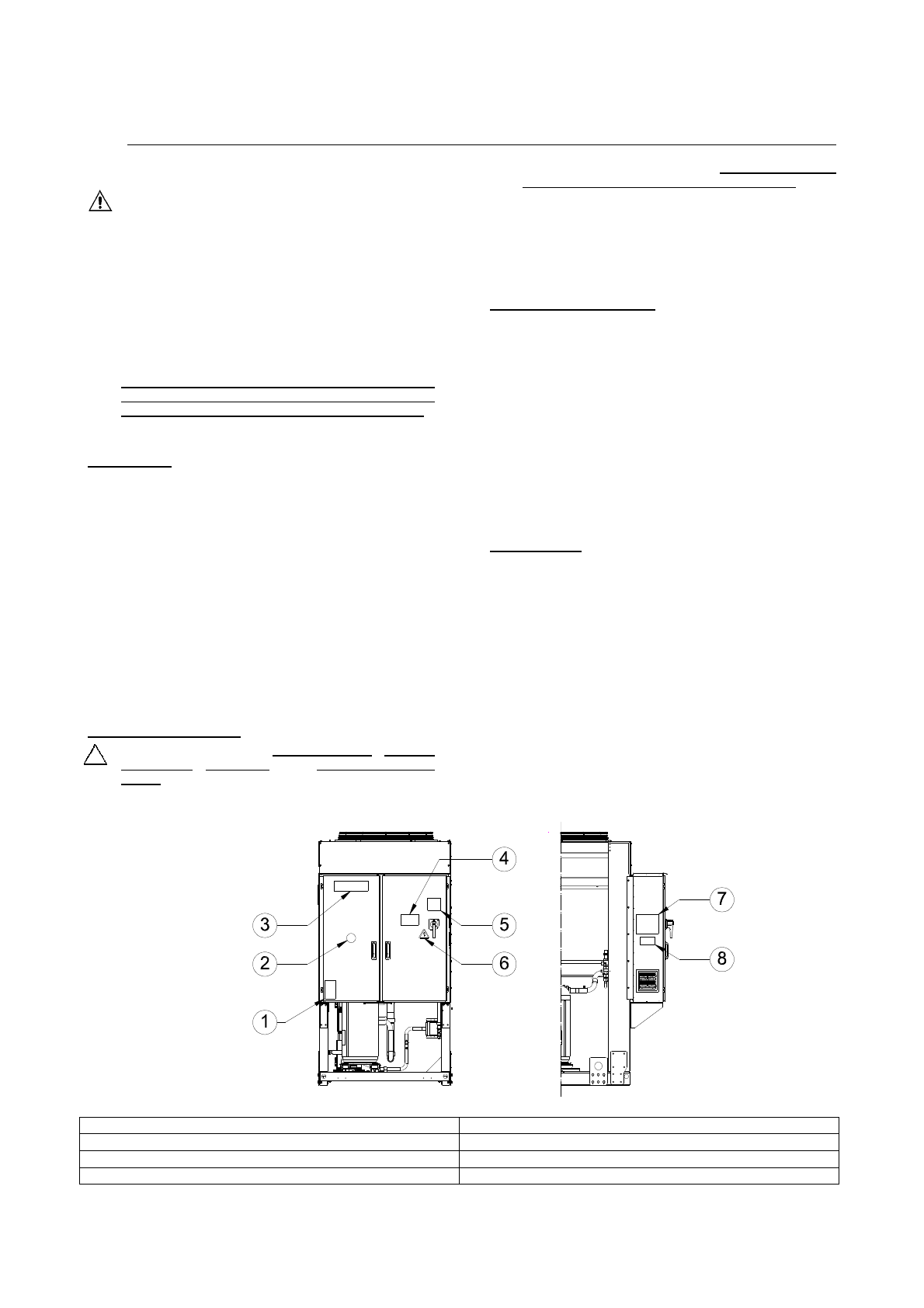 3
2
1
4
5
6
7
8